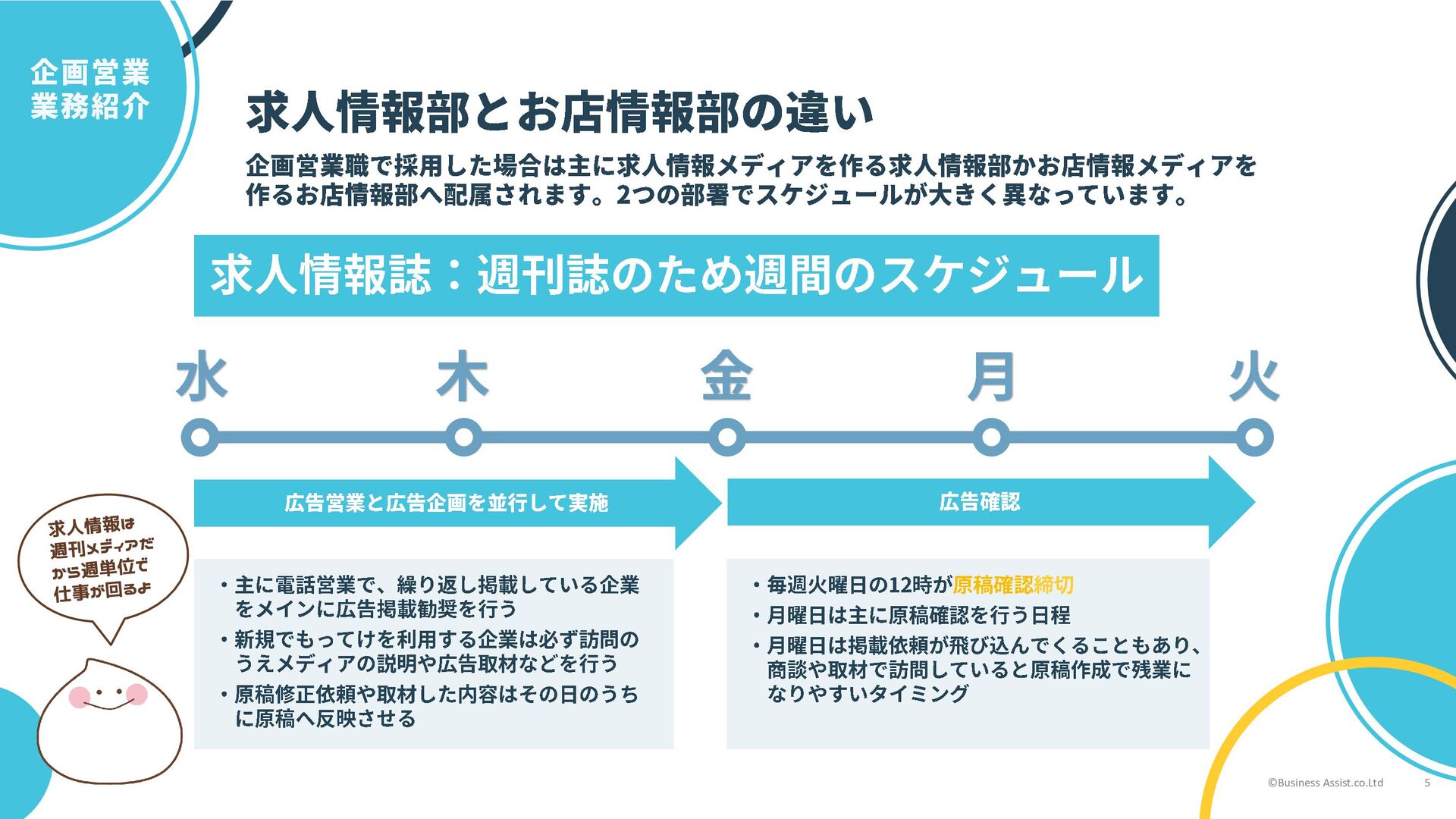 企画営業
業務紹介

求人情報部とお店情報部の違い

企画営業職で採用した場合は主に求人情報メディアを作る求人情報部かお店情報メディアを作るお店情報部へ配属されます。2つの部署でスケジュールが大きく異なっています。

求人情報誌：週刊誌のため週間のスケジュール

水　木　金　月　火

広告営業と広告企画を並行して実施

広告確認

求人情報は週刊メディアだから週単位で仕事が回るよ

・主に電話営業で、繰り返し掲載している企業をメインに広告掲載勧奨を行う
・新規でもってけを利用する企業は必ず訪問のうえメディアの説明や広告取材などを行う
・原稿修正依頼や取材した内容はその日のうちに原稿へ反映させる

・毎週火曜日の12時が原稿確認締切
・月曜日は主に原稿確認を行う日程
・月曜日は掲載依頼が飛び込んでくることもあり、商談や取材で訪問していると原稿作成で残業になりやすいタイミング

©Business Assist.co.Ltd　5